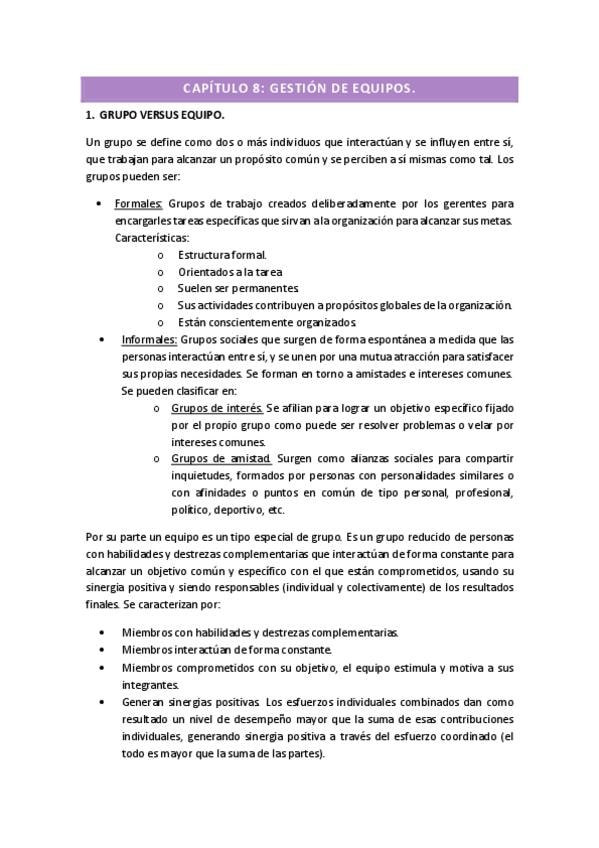 CAPÍTULO 8: GESTIÓN DE EQUIPOS.

1. GRUPO VERSUS EQUIPO.

Un grupo se define como dos o más individuos que interactúan y se influyen entre sí, que trabajan para alcanzar un propósito común y se perciben a sí mismas como tal. Los grupos pueden ser:

• Formales: Grupos de trabajo creados deliberadamente por los gerentes para encargarles tareas específicas que sirvan a la organización para alcanzar sus metas. Características:
  o Estructura formal.
  o Orientados a la tarea
  o Suelen ser permanentes.
  o Sus actividades contribuyen a propósitos globales de la organización.
  o Están conscientemente organizados.
• Informales: Grupos sociales que surgen de forma espontánea a medida que las personas interactúan entre sí, y se unen por una mutua atracción para satisfacer sus propias necesidades. Se forman en torno a amistades e intereses comunes. Se pueden clasificar en:
  o Grupos de interés. Se afilian para lograr un objetivo específico fijado por el propio grupo como puede ser resolver problemas o velar por intereses comunes.
  o Grupos de amistad. Surgen como alianzas sociales para compartir inquietudes, formados por personas con personalidades similares o con afinidades o puntos en común de tipo personal, profesional, político, deportivo, etc.

Por su parte un equipo es un tipo especial de grupo. Es un grupo reducido de personas con habilidades y destrezas complementarias que interactúan de forma constante para alcanzar un objetivo común y específico con el que están comprometidos, usando su sinergia positiva y siendo responsables (individual y colectivamente) de los resultados finales. Se caracterizan por:

• Miembros con habilidades y destrezas complementarias.
• Miembros interactúan de forma constante.
• Miembros comprometidos con su objetivo, el equipo estimula y motiva a sus integrantes.
• Generan sinergias positivas. Los esfuerzos individuales combinados dan como resultado un nivel de desempeño mayor que la suma de esas contribuciones individuales, generando sinergia positiva a través del esfuerzo coordinado (el todo es mayor que la suma de las partes).